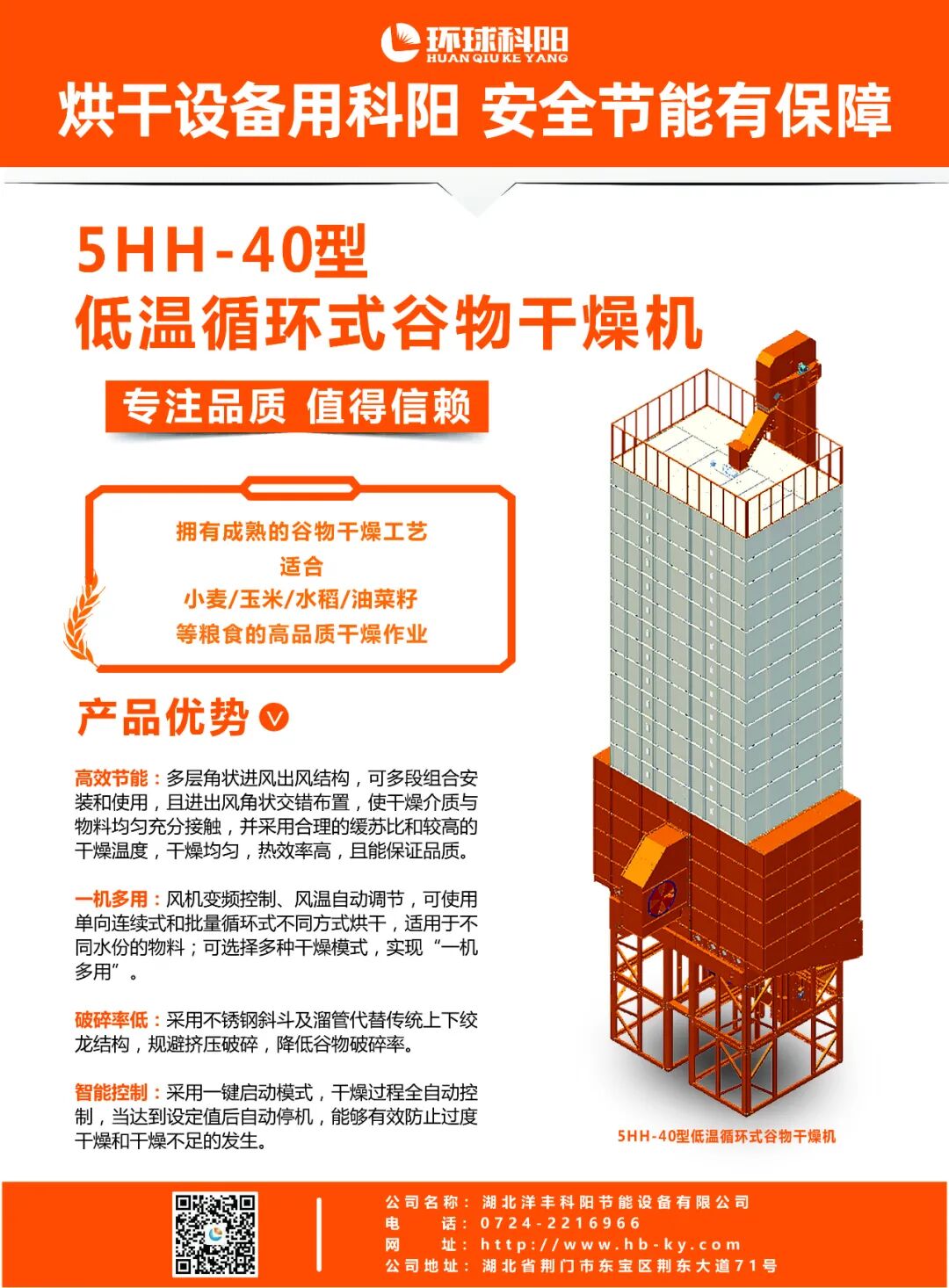 环球科阳
HUAN QIU KE YANG

烘干设备用科阳 安全节能有保障

5HH-40型
低温循环式谷物干燥机

专注品质 值得信赖

拥有成熟的谷物干燥工艺
适合
小麦/玉米/水稻/油菜籽
等粮食的高品质干燥作业

产品优势

高效节能：多层角状进风出风结构，可多段组合安装和使用，且进出风角状交错布置，使干燥介质与物料均匀充分接触，并采用合理的缓苏比和较高的干燥温度，干燥均匀，热效率高，且能保证品质。

一机多用：风机变频控制、风温自动调节，可使用单向连续式和批量循环式不同方式烘干，适用于不同水份的物料；可选择多种干燥模式，实现“一机多用”。

破碎率低：采用不锈钢斜斗及溜管代替传统上下绞龙结构，规避挤压破碎，降低谷物破碎率。

智能控制：采用一键启动模式，干燥过程全自动控制，当达到设定值后自动停机，能够有效防止过度干燥和干燥不足的发生。

5HH-40型低温循环式谷物干燥机

公司名称：湖北洋丰科阳节能设备有限公司
电　　话：0724-2216966
网　　址：http://www.hb-ky.com
公司地址：湖北省荆门市东宝区荆东大道71号